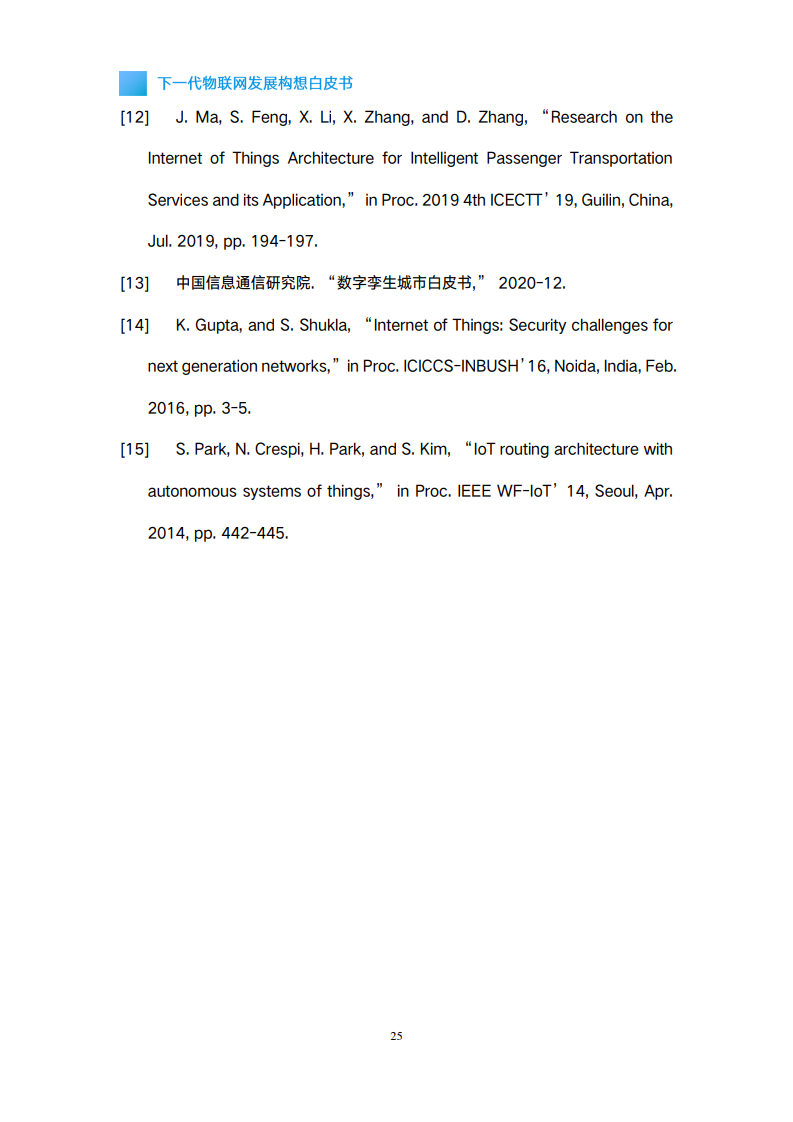 下一代物联网发展构想白皮书

[12] J. Ma, S. Feng, X. Li, X. Zhang, and D. Zhang, “Research on the Internet of Things Architecture for Intelligent Passenger Transportation Services and its Application,” in Proc. 2019 4th ICECTT’19, Guilin, China, Jul. 2019, pp. 194-197.

[13] 中国信息通信研究院. “数字孪生城市白皮书,” 2020-12.

[14] K. Gupta, and S. Shukla, “Internet of Things: Security challenges for next generation networks,” in Proc. ICICCS-INBUSH’16, Noida, India, Feb. 2016, pp. 3-5.

[15] S. Park, N. Crespi, H. Park, and S. Kim, “IoT routing architecture with autonomous systems of things,” in Proc. IEEE WF-IoT’14, Seoul, Apr. 2014, pp. 442-445.

25